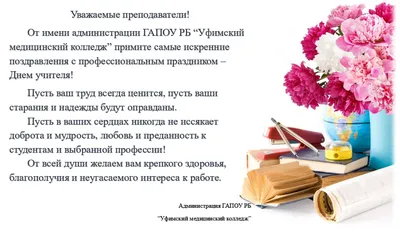 Уважаемые преподаватели!

От имени администрации ГАПОУ РБ “Уфимский медицинский колледж” примите самые искренние поздравления с профессиональным праздником – Днем учителя!

Пусть ваш труд всегда ценится, пусть ваши старания и надежды будут оправданы.

Пусть в ваших сердцах никогда не иссякает доброта и мудрость, любовь и преданность к студентам и выбранной профессии!

От всей души желаем вам крепкого здоровья, благополучия и неугасаемого интереса к работе.

Администрация ГАПОУ РБ

"Уфимский медицинский колледж"